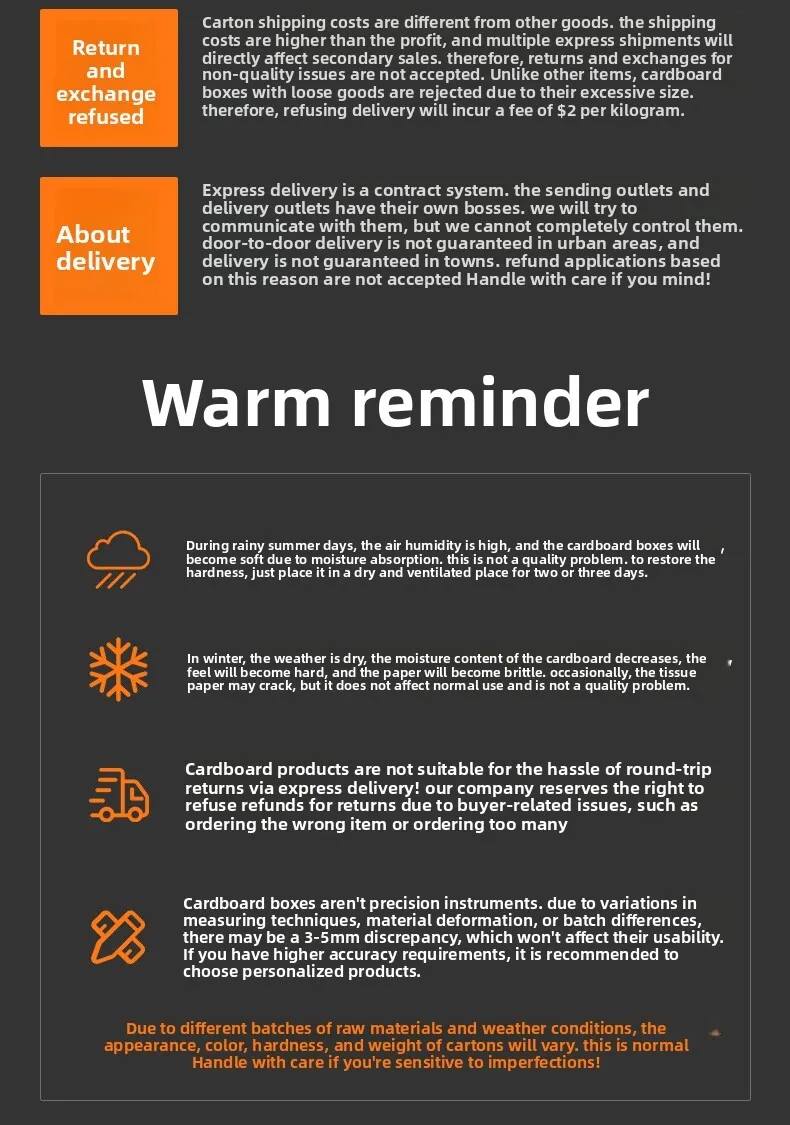 Return and exchange refused

Carton shipping costs are different from other goods. the shipping costs are higher than the profit, and multiple express shipments will directly affect secondary sales. therefore, returns and exchanges for non-quality issues are not accepted. Unlike other items, cardboard boxes with loose goods are rejected due to their excessive size. therefore, refusing delivery will incur a fee of $2 per kilogram.

About delivery

Express delivery is a contract system. the sending outlets and delivery outlets have their own bosses. we will try to communicate with them, but we cannot completely control them. door-to-door delivery is not guaranteed in urban areas, and delivery is not guaranteed in towns. refund applications based on this reason are not accepted Handle with care if you mind!

Warm reminder

During rainy summer days, the air humidity is high, and the cardboard boxes will become soft due to moisture absorption. this is not a quality problem. to restore the hardness, just place it in a dry and ventilated place for two or three days.

In winter, the weather is dry, the moisture content of the cardboard decreases, the feel will become hard, and the paper will become brittle. occasionally, the tissue paper may crack, but it does not affect normal use and is not a quality problem.

Cardboard products are not suitable for the hassle of round-trip returns via express delivery! our company reserves the right to refuse refunds for returns due to buyer-related issues, such as ordering the wrong item or ordering too many

Cardboard boxes aren't precision instruments. due to variations in measuring techniques, material deformation, or batch differences, there may be a 3-5mm discrepancy, which won't affect their usability. If you have higher accuracy requirements, it is recommended to choose personalized products.

Due to different batches of raw materials and weather conditions, the appearance, color, hardness, and weight of cartons will vary. this is normal Handle with care if you're sensitive to imperfections!